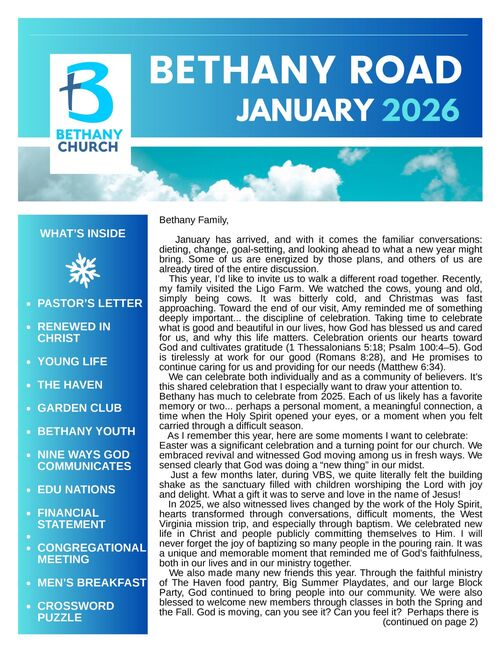 BETHANY CHURCH

BETHANY ROAD
JANUARY 2026

WHAT'S INSIDE

- PASTOR'S LETTER
- RENEWED IN CHRIST
- YOUNG LIFE
- THE HAVEN
- GARDEN CLUB
- BETHANY YOUTH
- NINE WAYS GOD COMMUNICATES
- EDU NATIONS
- FINANCIAL STATEMENT
-
- CONGREGATIONAL MEETING
- MEN'S BREAKFAST
- CROSSWORD PUZZLE

Bethany Family,

January has arrived, and with it comes the familiar conversations: dieting, change, goal-setting, and looking ahead to what a new year might bring. Some of us are energized by those plans, and others of us are already tired of the entire discussion.

This year, I'd like to invite us to walk a different road together. Recently, my family visited the Ligo Farm. We watched the cows, young and old, simply being cows. It was bitterly cold, and Christmas was fast approaching. Toward the end of our visit, Amy reminded me of something deeply important... the discipline of celebration. Taking time to celebrate what is good and beautiful in our lives, how God has blessed us and cared for us, and why this life matters. Celebration orients our hearts toward God and cultivates gratitude (1 Thessalonians 5:18; Psalm 100:4–5). God is tirelessly at work for our good (Romans 8:28), and He promises to continue caring for us and providing for our needs (Matthew 6:34).

We can celebrate both individually and as a community of believers. It's this shared celebration that I especially want to draw your attention to. Bethany has much to celebrate from 2025. Each of us likely has a favorite memory or two... perhaps a personal moment, a meaningful connection, a time when the Holy Spirit opened your eyes, or a moment when you felt carried through a difficult season.

As I remember this year, here are some moments I want to celebrate: Easter was a significant celebration and a turning point for our church. We embraced revival and witnessed God moving among us in fresh ways. We sensed clearly that God was doing a "new thing" in our midst.

Just a few months later, during VBS, we quite literally felt the building shake as the sanctuary filled with children worshiping the Lord with joy and delight. What a gift it was to serve and love in the name of Jesus!

In 2025, we also witnessed lives changed by the work of the Holy Spirit, hearts transformed through conversations, difficult moments, the West Virginia mission trip, and especially through baptism. We celebrated new life in Christ and people publicly committing themselves to Him. I will never forget the joy of baptizing so many people in the pouring rain. It was a unique and memorable moment that reminded me of God's faithfulness, both in our lives and in our ministry together.

We also made many new friends this year. Through the faithful ministry of The Haven food pantry, Big Summer Playdates, and our large Block Party, God continued to bring people into our community. We were also blessed to welcome new members through classes in both the Spring and the Fall. God is moving, can you see it? Can you feel it? Perhaps there is
(continued on page 2)